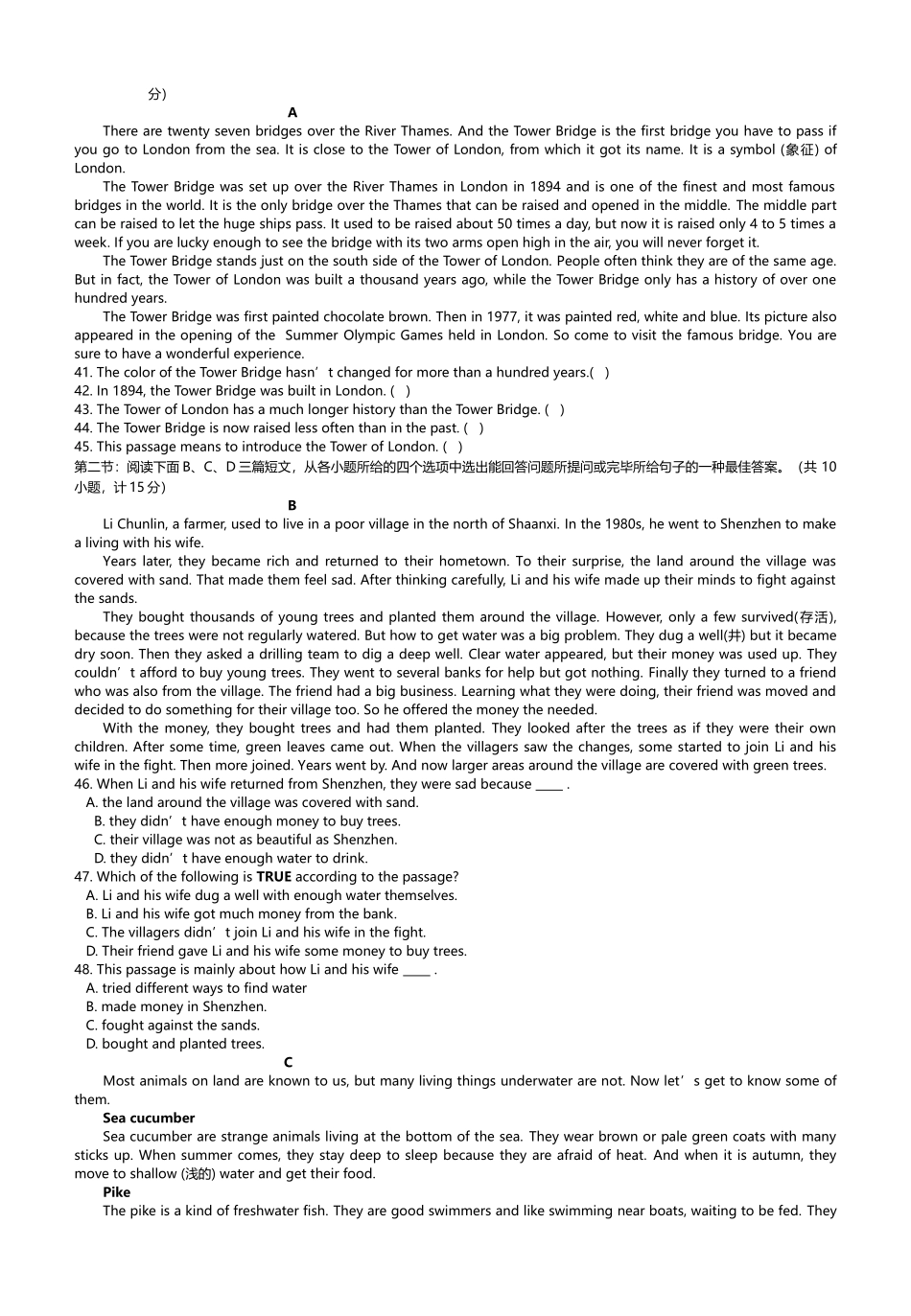 分)

A

There are twenty seven bridges over the River Thames. And the Tower Bridge is the first bridge you have to pass if you go to London from the sea. It is close to the Tower of London, from which it got its name. It is a symbol (象征) of London.

The Tower Bridge was set up over the River Thames in London in 1894 and is one of the finest and most famous bridges in the world. It is the only bridge over the Thames that can be raised and opened in the middle. The middle part can be raised to let the huge ships pass. It used to be raised about 50 times a day, but now it is raised only 4 to 5 times a week. If you are lucky enough to see the bridge with its two arms open high in the air, you will never forget it.

The Tower Bridge stands just on the south side of the Tower of London. People often think they are of the same age. But in fact, the Tower of London was built a thousand years ago, while the Tower Bridge only has a history of over one hundred years.

The Tower Bridge was first painted chocolate brown. Then in 1977, it was painted red, white and blue. Its picture also appeared in the opening of the Summer Olympic Games held in London. So come to visit the famous bridge. You are sure to have a wonderful experience.

41. The color of the Tower Bridge hasn’t changed for more than a hundred years.( )
42. In 1894, the Tower Bridge was built in London. ( )
43. The Tower of London has a much longer history than the Tower Bridge. ( )
44. The Tower Bridge is now raised less often than in the past. ( )
45. This passage means to introduce the Tower of London. ( )

第二节：阅读下面 B、C、D 三篇短文，从各小题所给的四个选项中选出能回答问题所提问或完毕所给句子的一种最佳答案。（共 10 小题，计 15 分）

B

Li Chunlin, a farmer, used to live in a poor village in the north of Shaanxi. In the 1980s, he went to Shenzhen to make a living with his wife.

Years later, they became rich and returned to their hometown. To their surprise, the land around the village was covered with sand. That made them feel sad. After thinking carefully, Li and his wife made up their minds to fight against the sands.

They bought thousands of young trees and planted them around the village. However, only a few survived(存活), because the trees were not regularly watered. But how to get water was a big problem. They dug a well(井) but it became dry soon. Then they asked a drilling team to dig a deep well. Clear water appeared, but their money was used up. They couldn’t afford to buy young trees. They went to several banks for help but got nothing. Finally they turned to a friend who was also from the village. The friend had a big business. Learning what they were doing, their friend was moved and decided to do something for their village too. So he offered the money the needed.

With the money, they bought trees and had them planted. They looked after the trees as if they were their own children. After some time, green leaves came out. When the villagers saw the changes, some started to join Li and his wife in the fight. Then more joined. Years went by. And now larger areas around the village are covered with green trees.

46. When Li and his wife returned from Shenzhen, they were sad because _____ .
A. the land around the village was covered with sand.
B. they didn’t have enough money to buy trees.
C. their village was not as beautiful as Shenzhen.
D. they didn’t have enough water to drink.
47. Which of the following is TRUE according to the passage?
A. Li and his wife dug a well with enough water themselves.
B. Li and his wife got much money from the bank.
C. The villagers didn’t join Li and his wife in the fight.
D. Their friend gave Li and his wife some money to buy trees.
48. This passage is mainly about how Li and his wife _____ .
A. tried different ways to find water
B. made money in Shenzhen.
C. fought against the sands.
D. bought and planted trees.

C

Most animals on land are known to us, but many living things underwater are not. Now let’s get to know some of them.

Sea cucumber

Sea cucumber are strange animals living at the bottom of the sea. They wear brown or pale green coats with many sticks up. When summer comes, they stay deep to sleep because they are afraid of heat. And when it is autumn, they move to shallow (浅的) water and get their food.

Pike

The pike is a kind of freshwater fish. They are good swimmers and like swimming near boats, waiting to be fed. They